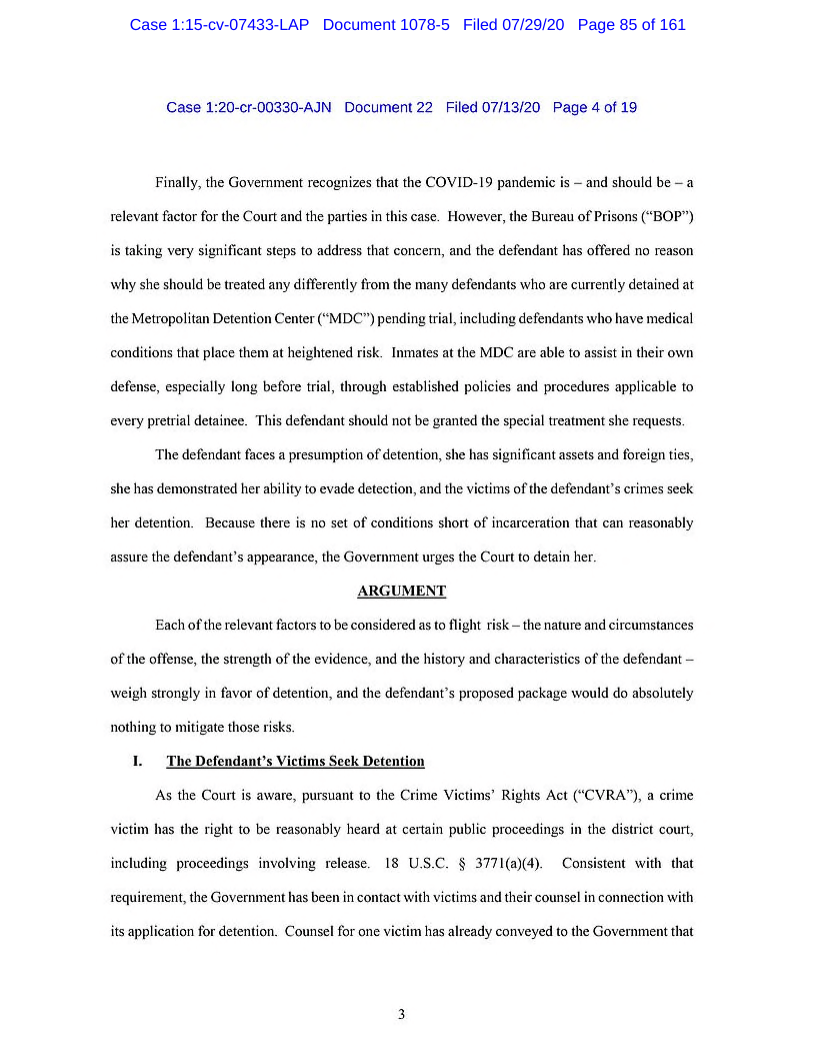 Case 1:15-cv-07433-LAP Document 1078-5 Filed 07/29/20 Page 85 of 161

Case 1:20-cr-00330-AJN Document 22 Filed 07/13/20 Page 4 of 19

Finally, the Government recognizes that the COVID-19 pandemic is – and should be – a relevant factor for the Court and the parties in this case. However, the Bureau of Prisons ("BOP") is taking very significant steps to address that concern, and the defendant has offered no reason why she should be treated any differently from the many defendants who are currently detained at the Metropolitan Detention Center ("MDC") pending trial, including defendants who have medical conditions that place them at heightened risk. Inmates at the MDC are able to assist in their own defense, especially long before trial, through established policies and procedures applicable to every pretrial detainee. This defendant should not be granted the special treatment she requests.

The defendant faces a presumption of detention, she has significant assets and foreign ties, she has demonstrated her ability to evade detection, and the victims of the defendant's crimes seek her detention. Because there is no set of conditions short of incarceration that can reasonably assure the defendant's appearance, the Government urges the Court to detain her.

ARGUMENT

Each of the relevant factors to be considered as to flight risk – the nature and circumstances of the offense, the strength of the evidence, and the history and characteristics of the defendant – weigh strongly in favor of detention, and the defendant's proposed package would do absolutely nothing to mitigate those risks.

I. The Defendant's Victims Seek Detention

As the Court is aware, pursuant to the Crime Victims' Rights Act ("CVRA"), a crime victim has the right to be reasonably heard at certain public proceedings in the district court, including proceedings involving release. 18 U.S.C. § 3771(a)(4). Consistent with that requirement, the Government has been in contact with victims and their counsel in connection with its application for detention. Counsel for one victim has already conveyed to the Government that

3